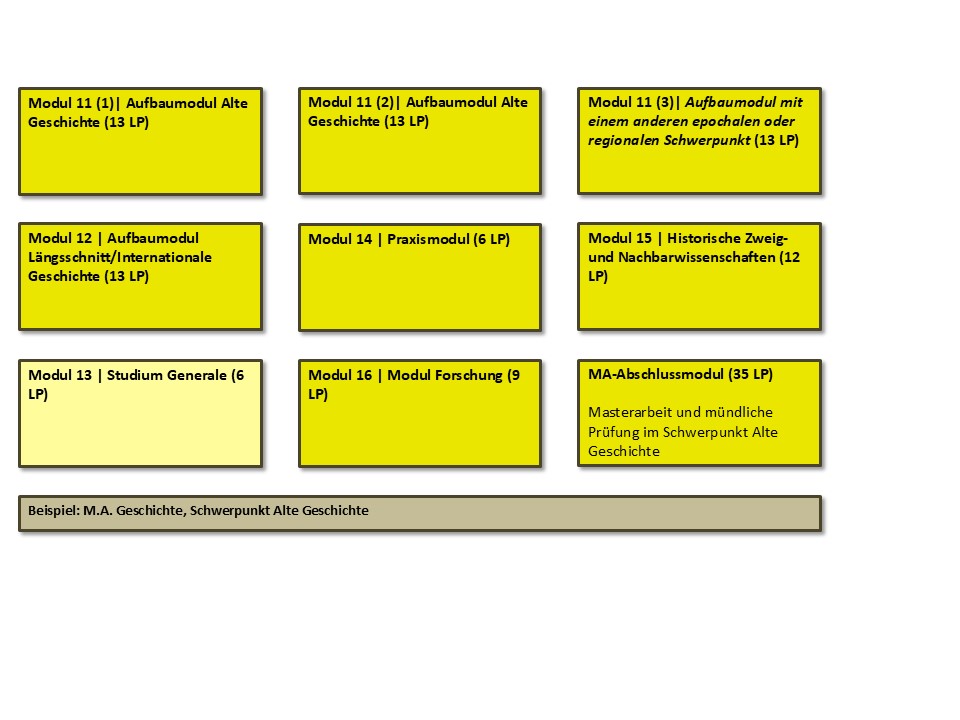 Modul 11 (1)| Aufbaumodul Alte Geschichte (13 LP)

Modul 11 (2)| Aufbaumodul Alte Geschichte (13 LP)

Modul 11 (3)| Aufbaumodul mit einem anderen epochalen oder regionalen Schwerpunkt (13 LP)

Modul 12 | Aufbaumodul Längsschnitt/Internationale Geschichte (13 LP)

Modul 14 | Praxismodul (6 LP)

Modul 15 | Historische Zweig- und Nachbarwissenschaften (12 LP)

Modul 13 | Studium Generale (6 LP)

Modul 16 | Modul Forschung (9 LP)

MA-Abschlussmodul (35 LP)

Masterarbeit und mündliche Prüfung im Schwerpunkt Alte Geschichte

Beispiel: M.A. Geschichte, Schwerpunkt Alte Geschichte